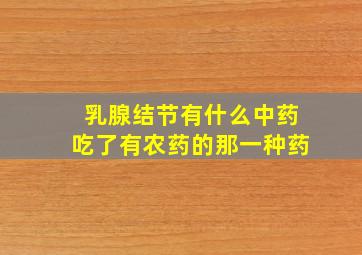 乳腺结节有什么中药
吃了有农药的那一种药